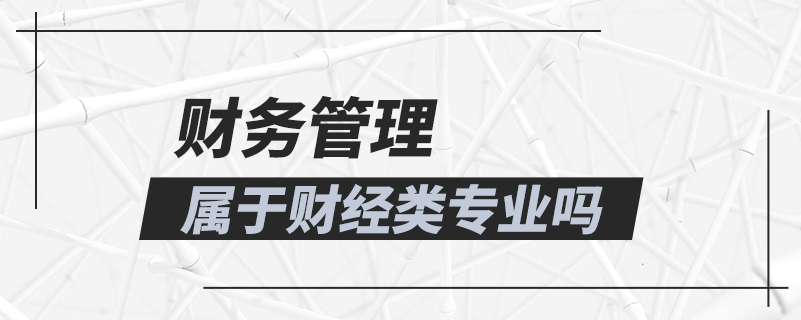 财务管理
属于财经类专业吗